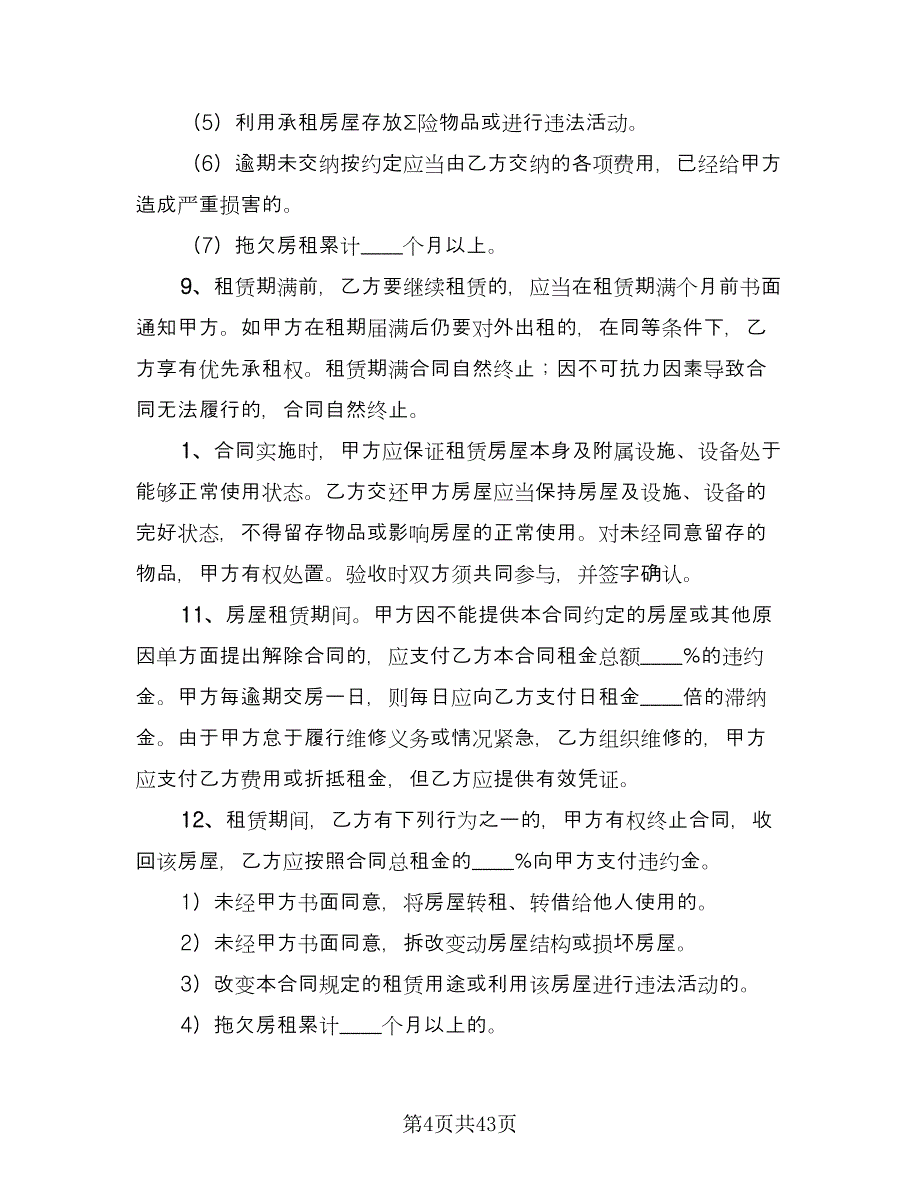 （5）利用承租房屋存放Σ险物品或进行违法活动。

（6）逾期未交纳按约定应当由乙方交纳的各项费用，已经给甲方造成严重损害的。

（7）拖欠房租累计____个月以上。

9、租赁期满前，乙方要继续租赁的，应当在租赁期满个月前书面通知甲方。如甲方在租期届满后仍要对外出租的，在同等条件下，乙方享有优先承租权。租赁期满合同自然终止；因不可抗力因素导致合同无法履行的，合同自然终止。

1、合同实施时，甲方应保证租赁房屋本身及附属设施、设备处于能够正常使用状态。乙方交还甲方房屋应当保持房屋及设施、设备的完好状态，不得留存物品或影响房屋的正常使用。对未经同意留存的物品，甲方有权处置。验收时双方须共同参与，并签字确认。

11、房屋租赁期间。甲方因不能提供本合同约定的房屋或其他原因单方面提出解除合同的，应支付乙方本合同租金总额____%的违约金。甲方每逾期交房一日，则每日应向乙方支付日租金____倍的滞纳金。由于甲方怠于履行维修义务或情况紧急，乙方组织维修的，甲方应支付乙方费用或折抵租金，但乙方应提供有效凭证。

12、租赁期间，乙方有下列行为之一的，甲方有权终止合同，收回该房屋，乙方应按照合同总租金的____%向甲方支付违约金。

1）未经甲方书面同意，将房屋转租、转借给他人使用的。

2）未经甲方书面同意，拆改变动房屋结构或损坏房屋。

3）改变本合同规定的租赁用途或利用该房屋进行违法活动的。

4）拖欠房租累计____个月以上的。

第4页共43页